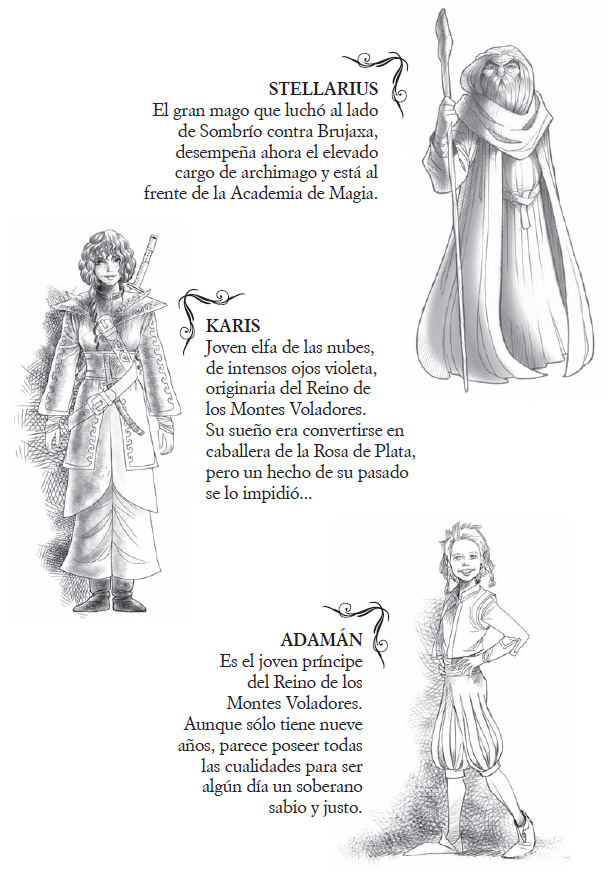 STELLARIUS
El gran mago que luchó al lado de Sombrío contra Brujaxa, desempeña ahora el elevado cargo de archimago y está al frente de la Academia de Magia.

KARIS
Joven elfa de las nubes, de intensos ojos violeta, originaria del Reino de los Montes Voladores. Su sueño era convertirse en caballera de la Rosa de Plata, pero un hecho de su pasado se lo impidió...

ADAMÁN
Es el joven príncipe del Reino de los Montes Voladores. Aunque sólo tiene nueve años, parece poseer todas las cualidades para ser algún día un soberano sabio y justo.